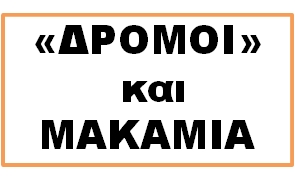 «ΔΡΟΜΟΙ»

και

ΜΑΚΑΜΙΑ